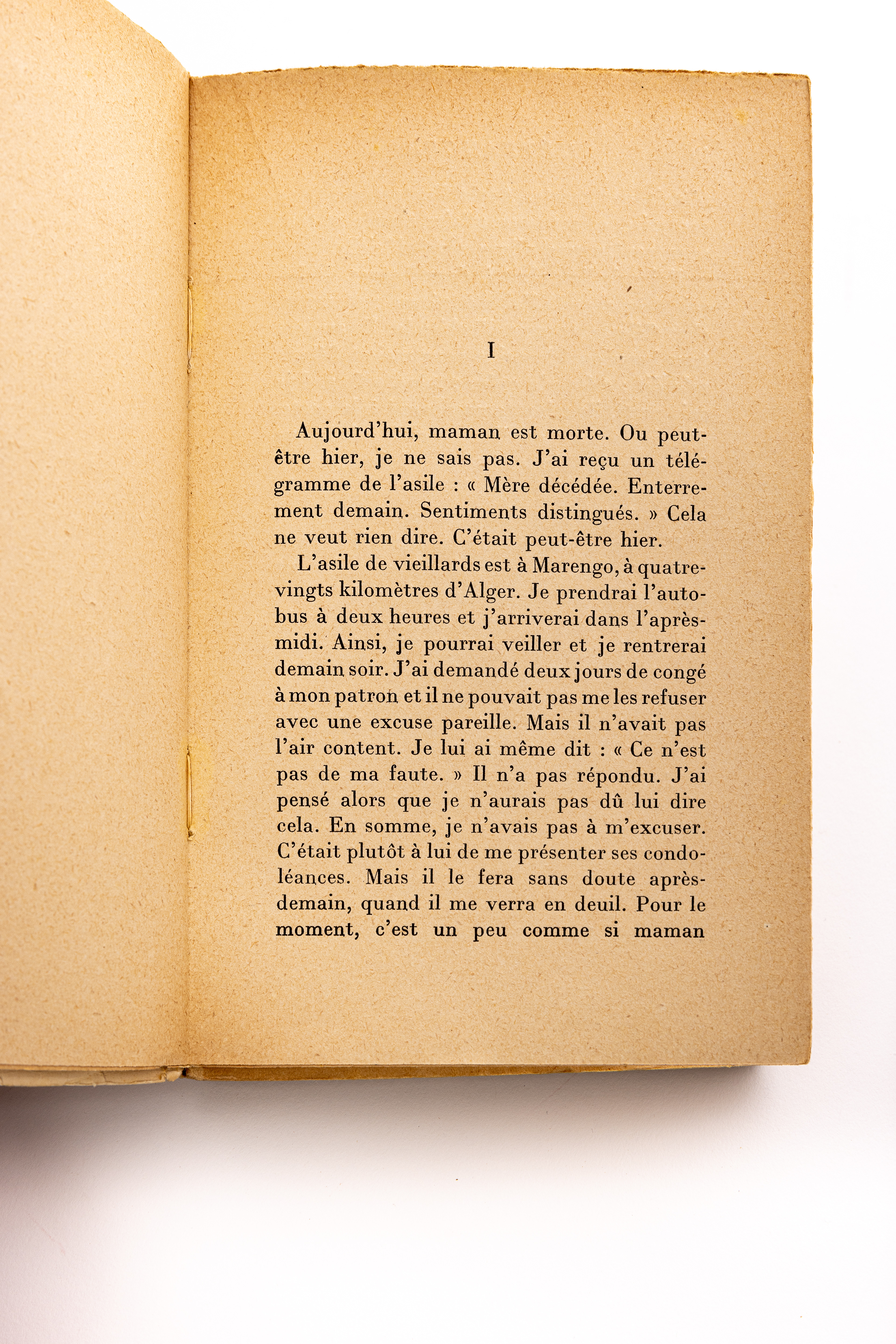 I

Aujourd'hui, maman est morte. Ou peut-être hier, je ne sais pas. J'ai reçu un télégramme de l'asile : « Mère décédée. Enterrement demain. Sentiments distingués. » Cela ne veut rien dire. C'était peut-être hier.

L'asile de vieillards est à Marengo, à quatre-vingts kilomètres d'Alger. Je prendrai l'autobus à deux heures et j'arriverai dans l'après-midi. Ainsi, je pourrai veiller et je rentrerai demain soir. J'ai demandé deux jours de congé à mon patron et il ne pouvait pas me les refuser avec une excuse pareille. Mais il n'avait pas l'air content. Je lui ai même dit : « Ce n'est pas de ma faute. » Il n'a pas répondu. J'ai pensé alors que je n'aurais pas dû lui dire cela. En somme, je n'avais pas à m'excuser. C'était plutôt à lui de me présenter ses condoléances. Mais il le fera sans doute après-demain, quand il me verra en deuil. Pour le moment, c'est un peu comme si maman